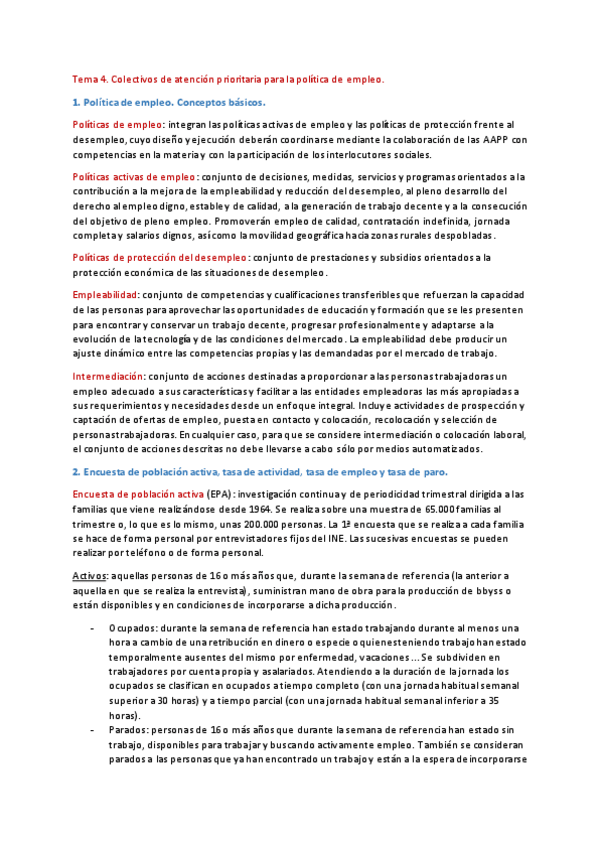 Tema 4. Colectivos de atención prioritaria para la política de empleo.

1. Política de empleo. Conceptos básicos.

Políticas de empleo: integran las políticas activas de empleo y las políticas de protección frente al desempleo, cuyo diseño y ejecución deberán coordinarse mediante la colaboración de las AAPP con competencias en la materia y con la participación de los interlocutores sociales.

Políticas activas de empleo: conjunto de decisiones, medidas, servicios y programas orientados a la contribución a la mejora de la empleabilidad y reducción del desempleo, al pleno desarrollo del derecho al empleo digno, estable y de calidad, a la generación de trabajo decente y a la consecución del objetivo de pleno empleo. Promoverán empleo de calidad, contratación indefinida, jornada completa y salarios dignos, así como la movilidad geográfica hacia zonas rurales despobladas.

Políticas de protección del desempleo: conjunto de prestaciones y subsidios orientados a la protección económica de las situaciones de desempleo.

Empleabilidad: conjunto de competencias y cualificaciones transferibles que refuerzan la capacidad de las personas para aprovechar las oportunidades de educación y formación que se les presenten para encontrar y conservar un trabajo decente, progresar profesionalmente y adaptarse a la evolución de la tecnología y de las condiciones del mercado. La empleabilidad debe producir un ajuste dinámico entre las competencias propias y las demandadas por el mercado de trabajo.

Intermediación: conjunto de acciones destinadas a proporcionar a las personas trabajadoras un empleo adecuado a sus características y facilitar a las entidades empleadoras las más apropiadas a sus requerimientos y necesidades desde un enfoque integral. Incluye actividades de prospección y captación de ofertas de empleo, puesta en contacto y colocación, recolocación y selección de personas trabajadoras. En cualquier caso, para que se considere intermediación o colocación laboral, el conjunto de acciones descritas no debe llevarse a cabo sólo por medios automatizados.

2. Encuesta de población activa, tasa de actividad, tasa de empleo y tasa de paro.

Encuesta de población activa (EPA): investigación continua y de periodicidad trimestral dirigida a las familias que viene realizándose desde 1964. Se realiza sobre una muestra de 65.000 familias al trimestre o, lo que es lo mismo, unas 200.000 personas. La 1ª encuesta que se realiza a cada familia se hace de forma personal por entrevistadores fijos del INE. Las sucesivas encuestas se pueden realizar por teléfono o de forma personal.

Activos: aquellas personas de 16 o más años que, durante la semana de referencia (la anterior a aquella en que se realiza la entrevista), suministran mano de obra para la producción de bbyss o están disponibles y en condiciones de incorporarse a dicha producción.

- Ocupados: durante la semana de referencia han estado trabajando durante al menos una hora a cambio de una retribución en dinero o especie o quienes teniendo trabajo han estado temporalmente ausentes del mismo por enfermedad, vacaciones... Se subdividen en trabajadores por cuenta propia y asalariados. Atendiendo a la duración de la jornada los ocupados se clasifican en ocupados a tiempo completo (con una jornada habitual semanal superior a 30 horas) y a tiempo parcial (con una jornada habitual semanal inferior a 35 horas).
- Parados: personas de 16 o más años que durante la semana de referencia han estado sin trabajo, disponibles para trabajar y buscando activamente empleo. También se consideran parados a las personas que ya han encontrado un trabajo y están a la espera de incorporarse